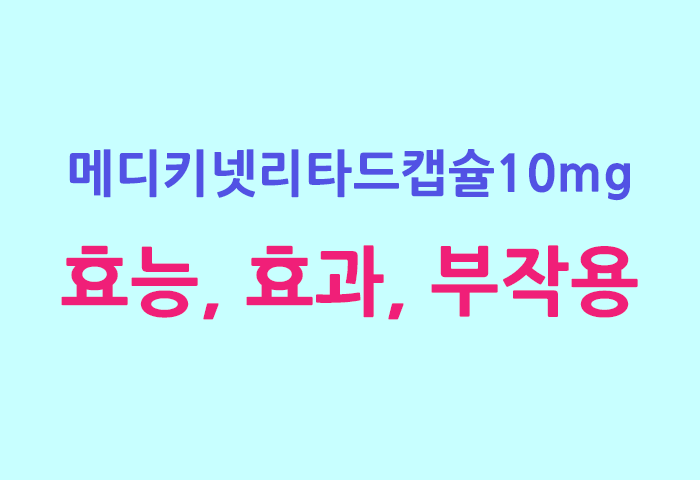 메디키넷리타드캡슐10mg

효능, 효과, 부작용